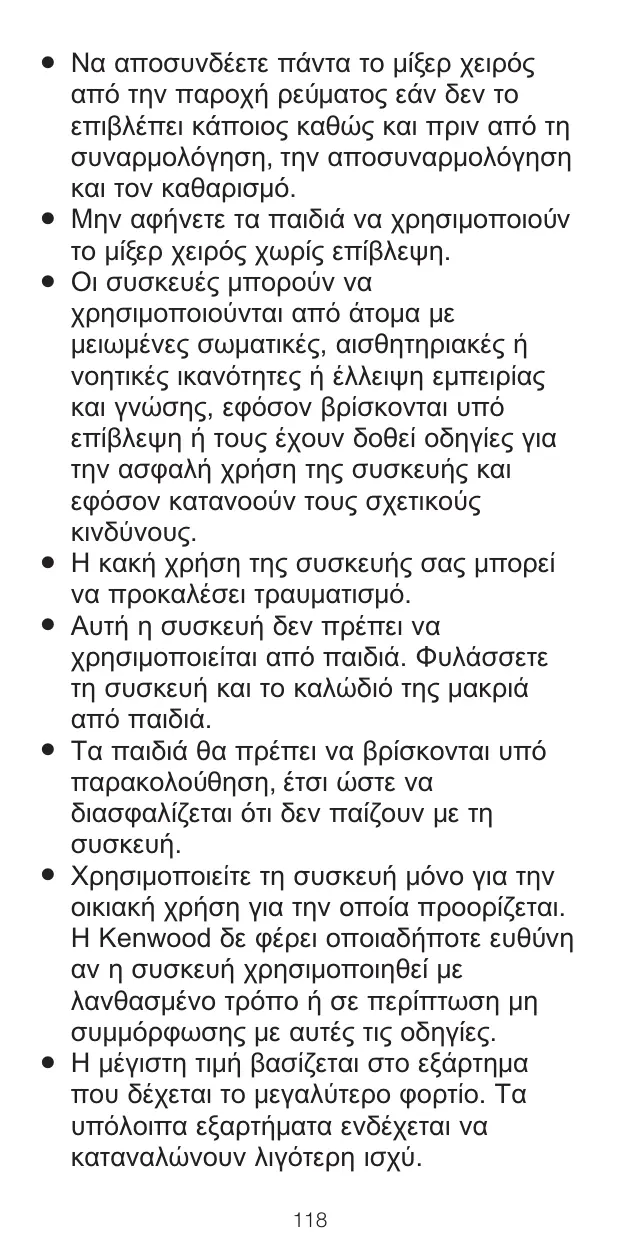 ● Να αποσυνδέετε πάντα το μίξερ χειρός από την παροχή ρεύματος εάν δεν το επιβλέπει κάποιος καθώς και πριν από τη συναρμολόγηση, την αποσυναρμολόγηση και τον καθαρισμό.
● Μην αφήνετε τα παιδιά να χρησιμοποιούν το μίξερ χειρός χωρίς επίβλεψη.
● Οι συσκευές μπορούν να χρησιμοποιούνται από άτομα με μειωμένες σωματικές, αισθητηριακές ή νοητικές ικανότητες ή έλλειψη εμπειρίας και γνώσης, εφόσον βρίσκονται υπό επίβλεψη ή τους έχουν δοθεί οδηγίες για την ασφαλή χρήση της συσκευής και εφόσον κατανοούν τους σχετικούς κινδύνους.
● Η κακή χρήση της συσκευής σας μπορεί να προκαλέσει τραυματισμό.
● Αυτή η συσκευή δεν πρέπει να χρησιμοποιείται από παιδιά. Φυλάσσετε τη συσκευή και το καλώδιό της μακριά από παιδιά.
● Τα παιδιά θα πρέπει να βρίσκονται υπό παρακολούθηση, έτσι ώστε να διασφαλίζεται ότι δεν παίζουν με τη συσκευή.
● Χρησιμοποιείτε τη συσκευή μόνο για την οικιακή χρήση για την οποία προορίζεται. Η Kenwood δε φέρει οποιαδήποτε ευθύνη αν η συσκευή χρησιμοποιηθεί με λανθασμένο τρόπο ή σε περίπτωση μη συμμόρφωσης με αυτές τις οδηγίες.
● Η μέγιστη τιμή βασίζεται στο εξάρτημα που δέχεται το μεγαλύτερο φορτίο. Τα υπόλοιπα εξαρτήματα ενδέχεται να καταναλώνουν λιγότερη ισχύ.

118